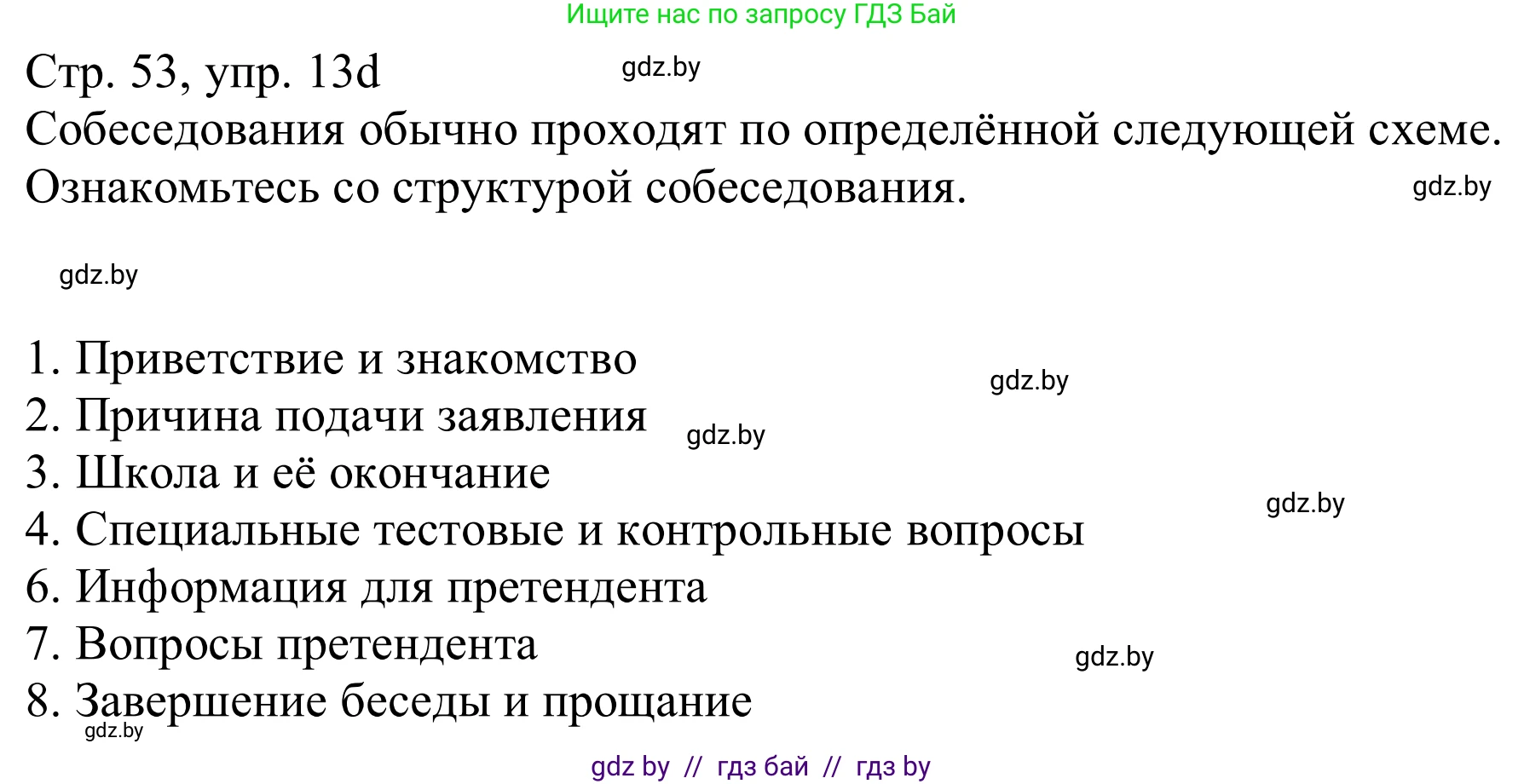 Ищите нас по запросу ГДЗ Бай

Стр. 53, упр. 13d gdz.by

Собеседования обычно проходят по определённой следующей схеме. Ознакомьтесь со структурой собеседования. gdz.by

gdz.by

1. Приветствие и знакомство gdz.by
2. Причина подачи заявления gdz.by
3. Школа и её окончание gdz.by
4. Специальные тестовые и контрольные вопросы
6. Информация для претендента
7. Вопросы претендента gdz.by
8. Завершение беседы и прощание
gdz.by

gdz by // гдз бай // гдз by